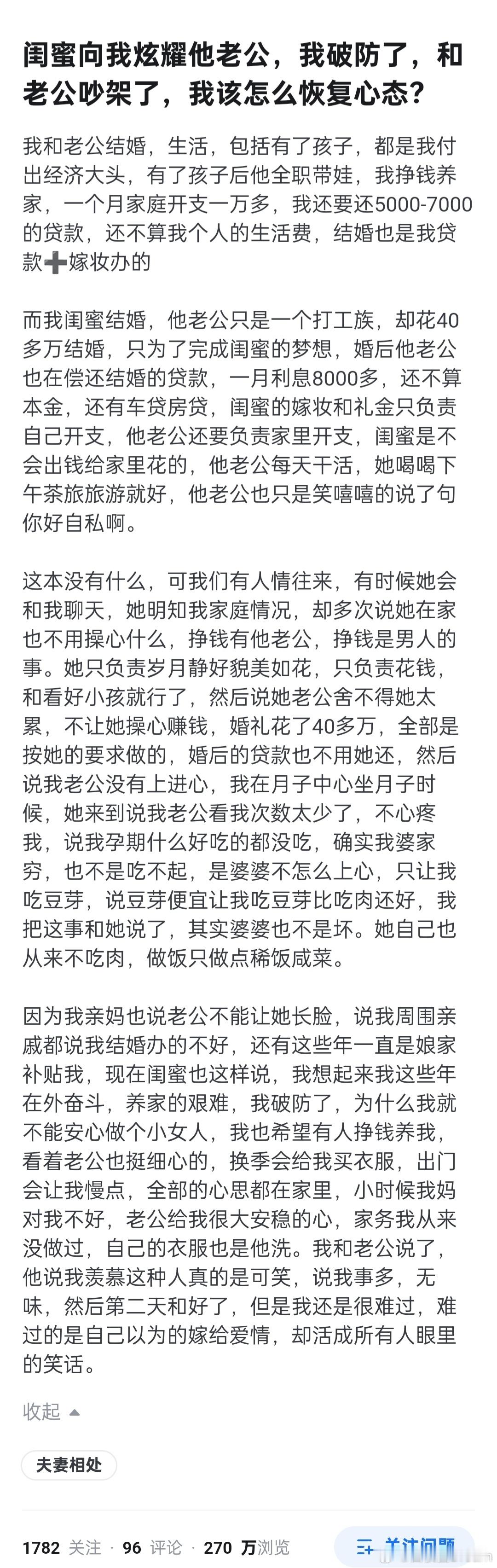 闺蜜向我炫耀他老公，我破防了，和老公吵架了，我该怎么恢复心态？

我和老公结婚，生活，包括有了孩子，都是我付出经济大头，有了孩子后他全职带娃，我挣钱养家，一个月家庭开支一万多，我还要还5000-7000的贷款，还不算我个人的生活费，结婚也是我贷款➕嫁妆办的

而我闺蜜结婚，他老公只是一个打工族，却花40多万结婚，只为了完成闺蜜的梦想，婚后他老公也在偿还结婚的贷款，一月利息8000多，还不算本金，还有车贷房贷，闺蜜的嫁妆和礼金只负责自己开支，他老公还要负责家里开支，闺蜜是不会出钱给家里花的，他老公每天干活，她喝喝下午茶旅旅游就好，他老公也只是笑嘻嘻的说了句你好自私啊。

这本没有什么，可我们有人情往来，有时候她会和我聊天，她明知我家庭情况，却多次说她在家也不用操心什么，挣钱有他老公，挣钱是男人的事。她只负责岁月静好貌美如花，只负责花钱，和看好小孩就行了，然后说她老公舍不得她太累，不让她操心赚钱，婚礼花了40多万，全部是按她的要求做的，婚后的贷款也不用她还，然后说我老公没有上进心，我在月子中心坐月子时候，她来到说我老公看我次数太少了，不心疼我，说我孕期什么好吃的都没吃，确实我婆家穷，也不是吃不起，是婆婆不怎么上心，只让我吃豆芽，说豆芽便宜让我吃豆芽比吃肉还好，我把这事和她说了，其实婆婆也不是坏。她自己也从来不吃肉，做饭只做点稀饭咸菜。

因为我亲妈也说老公不能让她长脸，说我周围亲戚都说我结婚办的不好，还有这些年一直是娘家补贴我，现在闺蜜也这样说，我想起来我这些年在外奋斗，养家的艰难，我破防了，为什么我就不能安心做个小女人，我也希望有人挣钱养我，看着老公也挺细心的，换季会给我买衣服，出门会让我慢点，全部的心思都在家里，小时候我妈对我不好，老公给我很大安稳的心，家务我从来没做过，自己的衣服也是他洗。我和老公说了，他说我羡慕这种人真的是可笑，说我事多，无味，然后第二天和好了，但是我还是很难过，难过的是自己以为的嫁给爱情，却活成所有人眼里的笑话。

收起

夫妻相处

1782 关注 · 96 评论 · 270 万浏览

关注问题